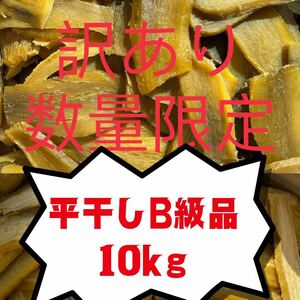 訳あり
数量限定

平干しB級品
10kg